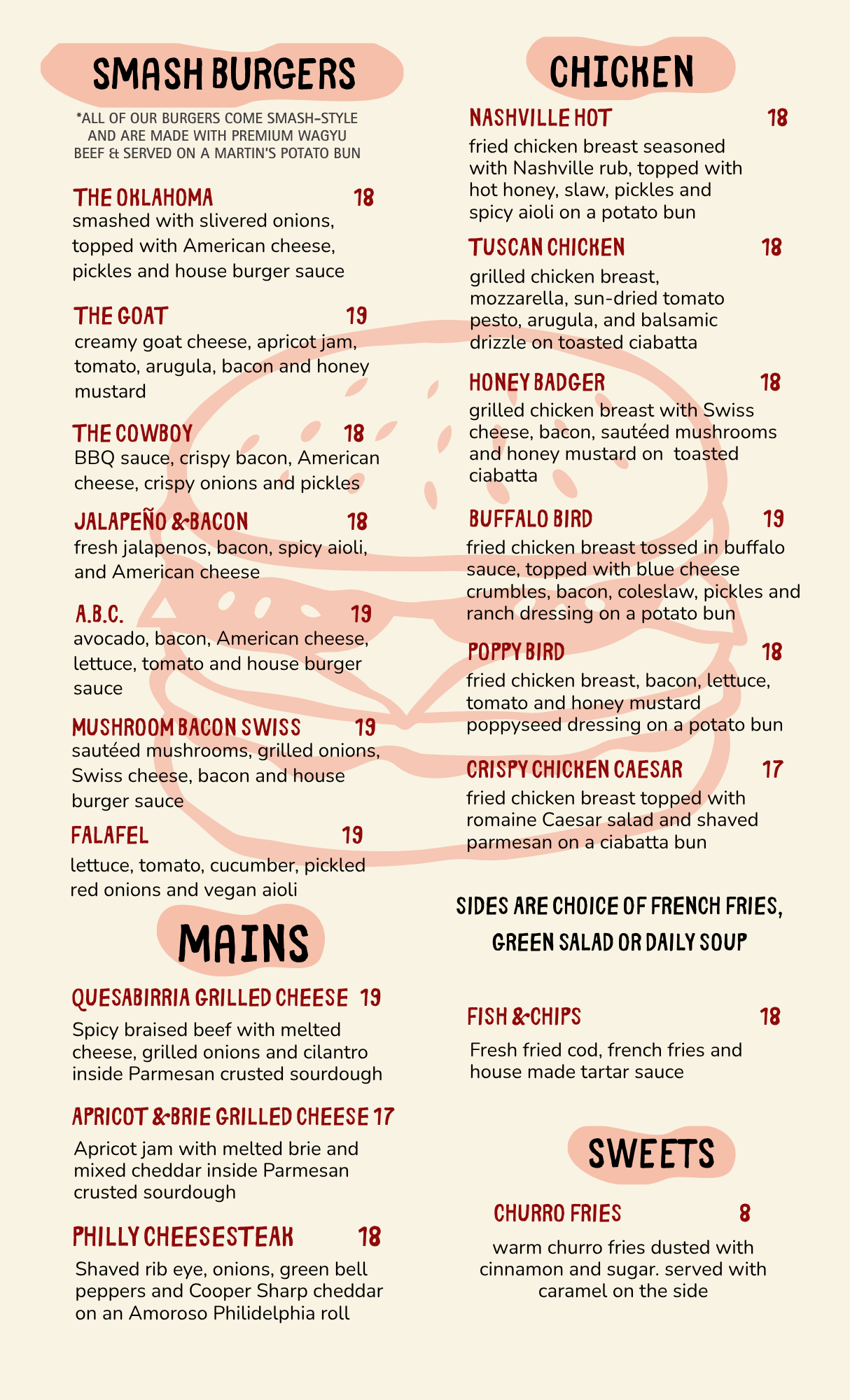 SMASH BURGERS

*ALL OF OUR BURGERS COME SMASH-STYLE AND ARE MADE WITH PREMIUM WAGYU BEEF & SERVED ON A MARTIN'S POTATO BUN

THE OKLAHOMA 18
smashed with slivered onions, topped with American cheese, pickles and house burger sauce

THE GOAT 19
creamy goat cheese, apricot jam, tomato, arugula, bacon and honey mustard

THE COWBOY 18
BBQ sauce, crispy bacon, American cheese, crispy onions and pickles

JALAPEÑO & BACON 18
fresh jalapenos, bacon, spicy aioli, and American cheese

A.B.C. 19
avocado, bacon, American cheese, lettuce, tomato and house burger sauce

MUSHROOM BACON SWISS 19
sautéed mushrooms, grilled onions, Swiss cheese, bacon and house burger sauce

FALAFEL 19
lettuce, tomato, cucumber, pickled red onions and vegan aioli

MAINS

QUESABIRRIA GRILLED CHEESE 19
Spicy braised beef with melted cheese, grilled onions and cilantro inside Parmesan crusted sourdough

APRICOT & BRIE GRILLED CHEESE 17
Apricot jam with melted brie and mixed cheddar inside Parmesan crusted sourdough

PHILLY CHEESESTEAK 18
Shaved rib eye, onions, green bell peppers and Cooper Sharp cheddar on an Amoroso Philidelphia roll

CHICKEN

NASHVILLE HOT 18
fried chicken breast seasoned with Nashville rub, topped with hot honey, slaw, pickles and spicy aioli on a potato bun

TUSCAN CHICKEN 18
grilled chicken breast, mozzarella, sun-dried tomato pesto, arugula, and balsamic drizzle on toasted ciabatta

HONEY BADGER 18
grilled chicken breast with Swiss cheese, bacon, sautéed mushrooms and honey mustard on toasted ciabatta

BUFFALO BIRD 19
fried chicken breast tossed in buffalo sauce, topped with blue cheese crumbles, bacon, coleslaw, pickles and ranch dressing on a potato bun

POPPY BIRD 18
fried chicken breast, bacon, lettuce, tomato and honey mustard poppyseed dressing on a potato bun

CRISPY CHICKEN CAESAR 17
fried chicken breast topped with romaine Caesar salad and shaved parmesan on a ciabatta bun

SIDES ARE CHOICE OF FRENCH FRIES, GREEN SALAD OR DAILY SOUP

FISH & CHIPS 18
Fresh fried cod, french fries and house made tartar sauce

SWEETS

CHURRO FRIES 8
warm churro fries dusted with cinnamon and sugar. served with caramel on the side